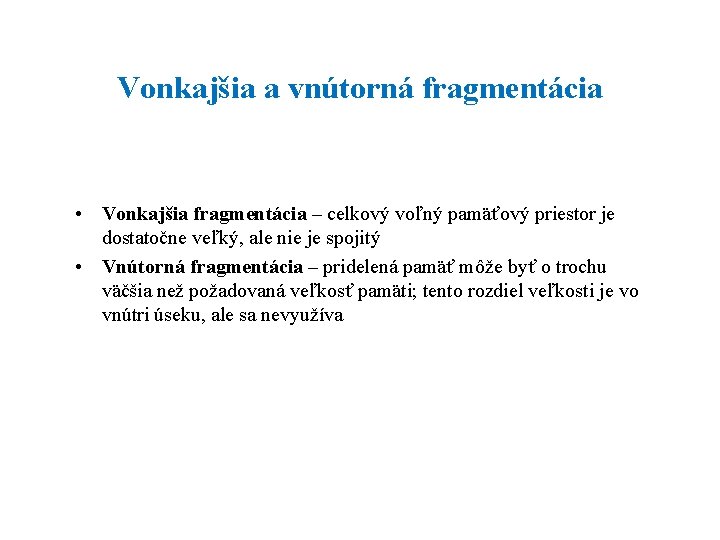 Vonkajšia a vnútorná fragmentácia

• Vonkajšia fragmentácia – celkový voľný pamäťový priestor je dostatočne veľký, ale nie je spojitý
• Vnútorná fragmentácia – pridelená pamäť môže byť o trochu väčšia než požadovaná veľkosť pamäti; tento rozdiel veľkosti je vo vnútri úseku, ale sa nevyužíva